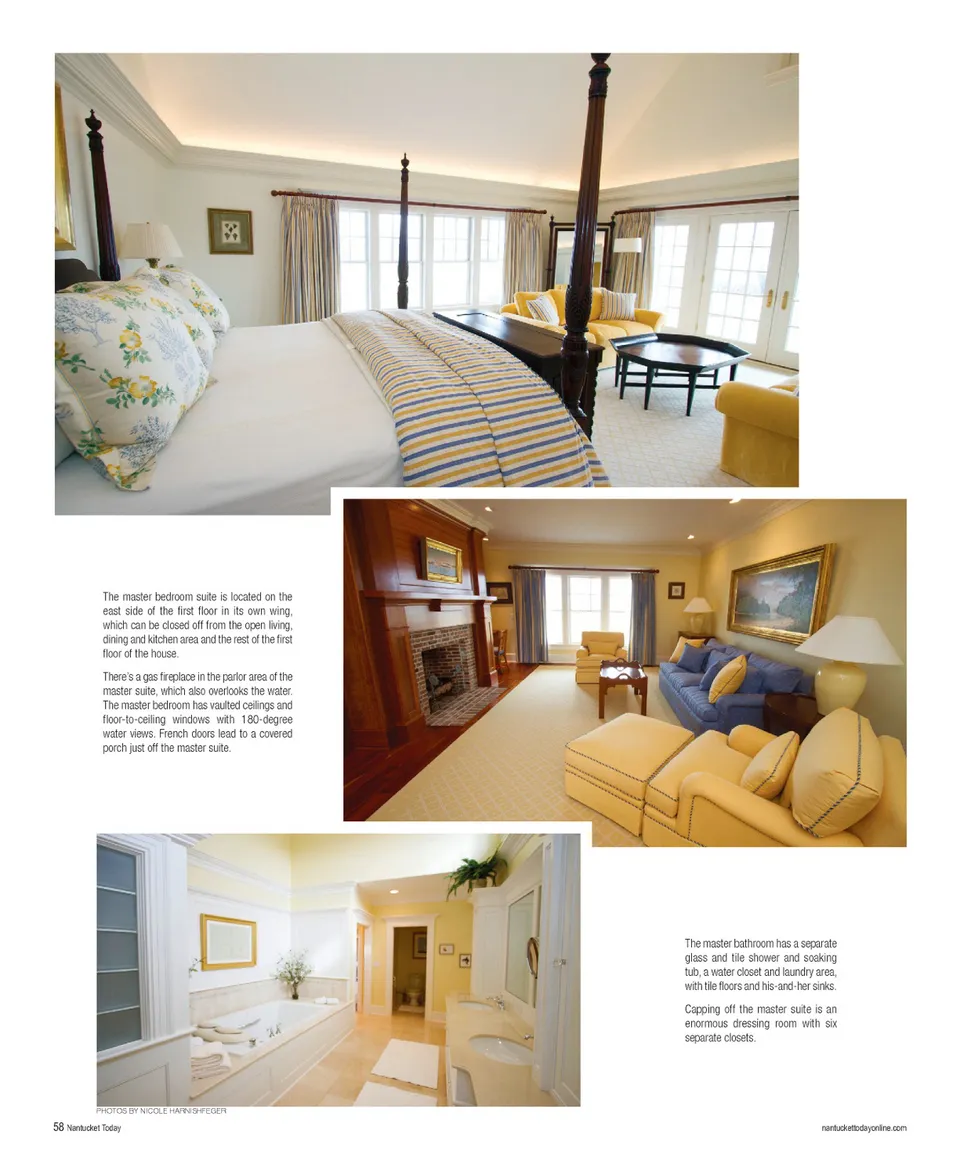 The master bedroom suite is located on the east side of the first floor in its own wing, which can be closed off from the open living, dining and kitchen area and the rest of the first floor of the house.

There's a gas fireplace in the parlor area of the master suite, which also overlooks the water. The master bedroom has vaulted ceilings and floor-to-ceiling windows with 180-degree water views. French doors lead to a covered porch just off the master suite.

The master bathroom has a separate glass and tile shower and soaking tub, a water closet and laundry area, with tile floors and his-and-her sinks.

Capping off the master suite is an enormous dressing room with six separate closets.

PHOTOS BY NICOLE HARNISHFEGER

58 Nantucket Today

nantuckettodayonline.com